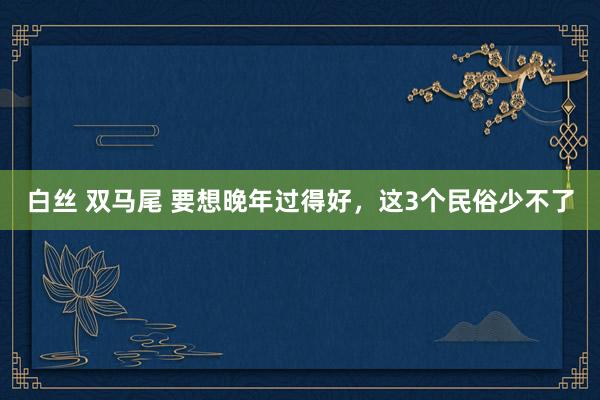 白丝 双马尾 要想晚年过得好，这3个民俗少不了